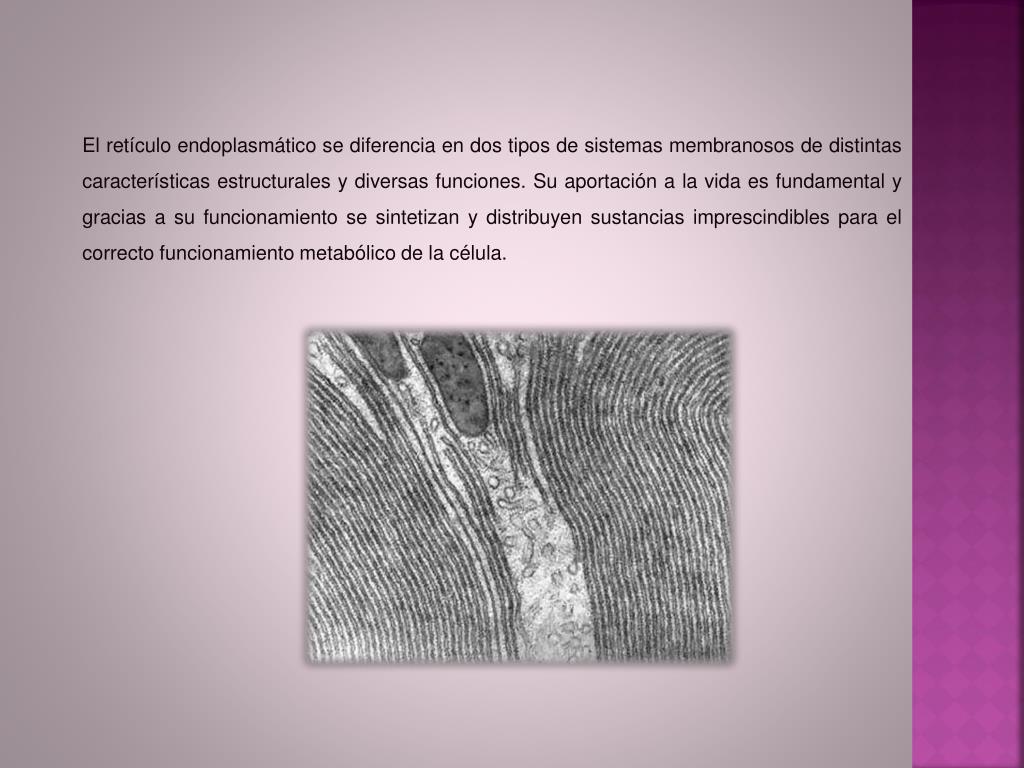 El retículo endoplasmático se diferencia en dos tipos de sistemas membranosos de distintas características estructurales y diversas funciones. Su aportación a la vida es fundamental y gracias a su funcionamiento se sintetizan y distribuyen sustancias imprescindibles para el correcto funcionamiento metabólico de la célula.